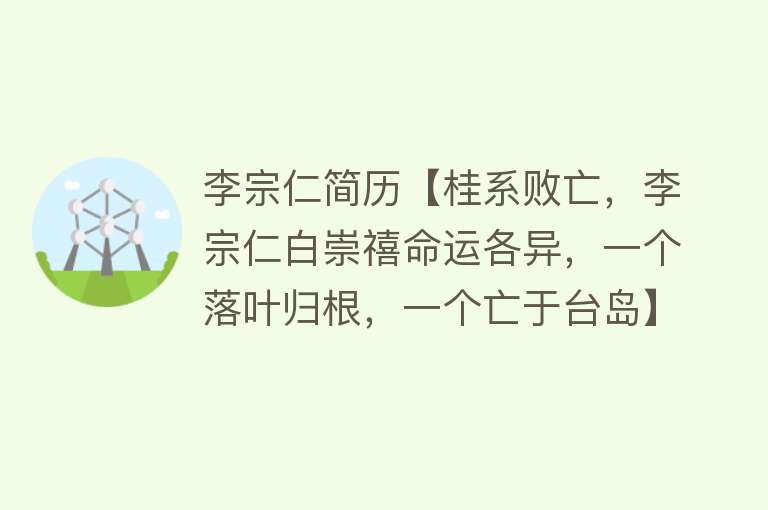 李宗仁简历【桂系败亡，李宗仁白崇禧命运各异，一个落叶归根，一个亡于台岛】